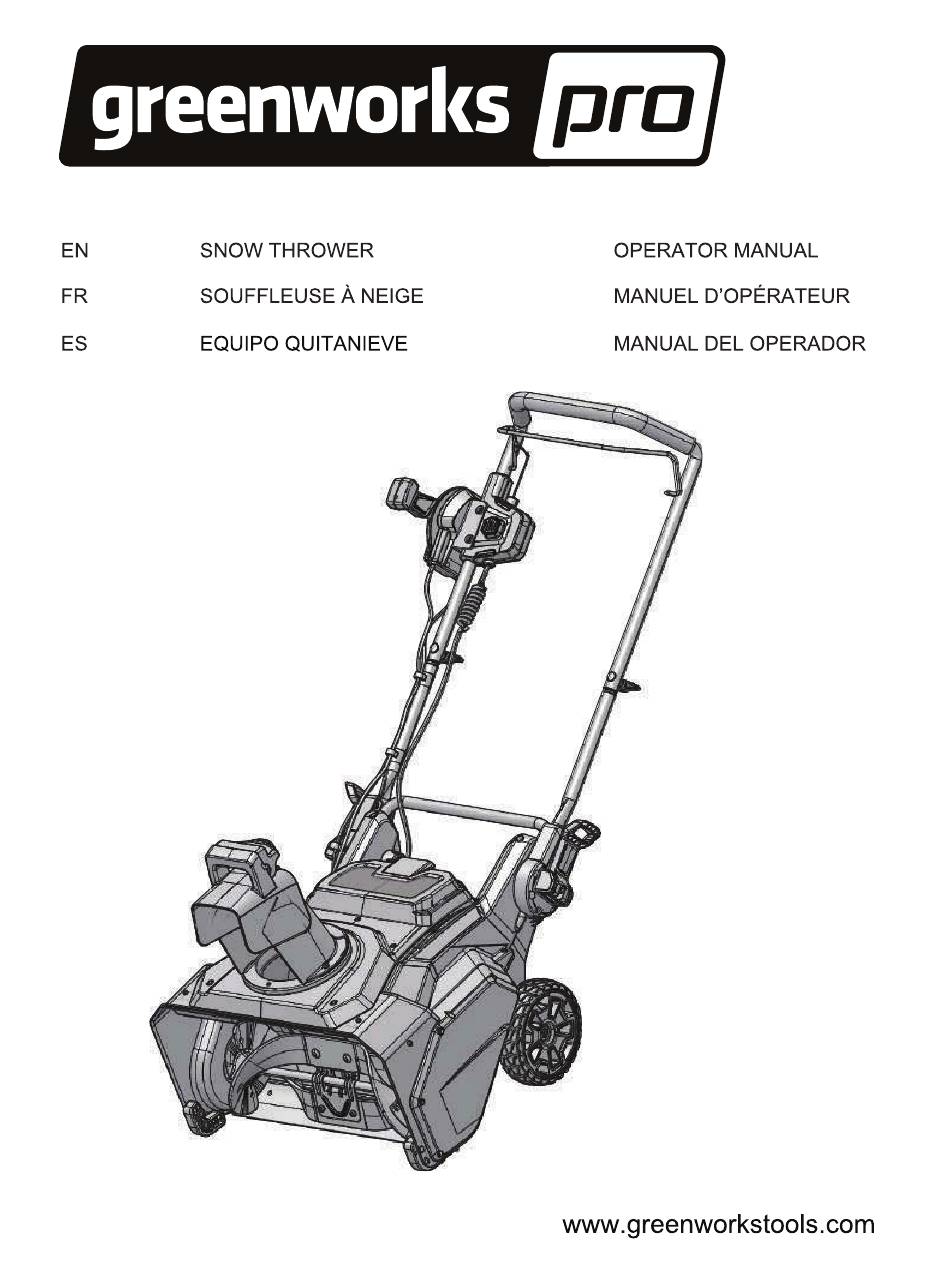 greenworks pro

| EN | SNOW THROWER | OPERATOR MANUAL |
|---|---|---|
| FR | SOUFFLEUSE À NEIGE | MANUEL D'OPÉRATEUR |
| ES | EQUIPO QUITANIEVE | MANUAL DEL OPERADOR |

www.greenworkstools.com